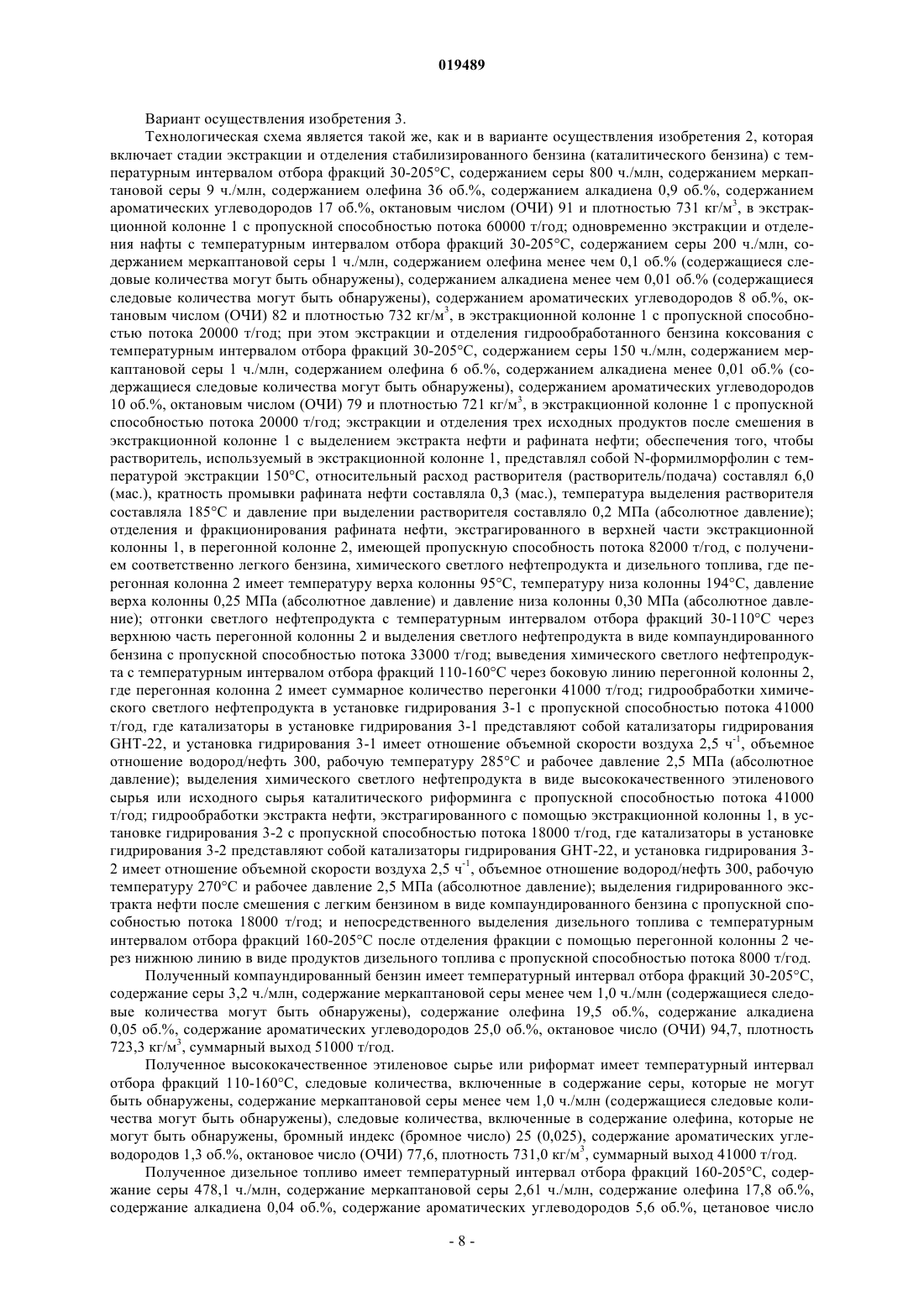 019489

Вариант осуществления изобретения 3.

Технологическая схема является такой же, как и в варианте осуществления изобретения 2, которая включает стадии экстракции и отделения стабилизированного бензина (каталитического бензина) с температурным интервалом отбора фракций 30-205°C, содержанием серы 800 ч./млн, содержанием меркаптановой серы 9 ч./млн, содержанием олефина 36 об.%, содержанием алкадиена 0,9 об.%, содержанием ароматических углеводородов 17 об.%, октановым числом (ОЧИ) 91 и плотностью 731 кг/м$^3$, в экстракционной колонне 1 с пропускной способностью потока 60000 т/год; одновременно экстракции и отделения нафты с температурным интервалом отбора фракций 30-205°C, содержанием серы 200 ч./млн, содержанием меркаптановой серы 1 ч./млн, содержанием олефина менее чем 0,1 об.% (содержащиеся следовые количества могут быть обнаружены), содержанием алкадиена менее чем 0,01 об.% (содержащиеся следовые количества могут быть обнаружены), содержанием ароматических углеводородов 8 об.%, октановым числом (ОЧИ) 82 и плотностью 732 кг/м$^3$, в экстракционной колонне 1 с пропускной способностью потока 20000 т/год; при этом экстракции и отделения гидрообработанного бензина коксования с температурным интервалом отбора фракций 30-205°C, содержанием серы 150 ч./млн, содержанием меркаптановой серы 1 ч./млн, содержанием олефина 6 об.%, содержанием алкадиена менее 0,01 об.% (содержащиеся следовые количества могут быть обнаружены), содержанием ароматических углеводородов 10 об.%, октановым числом (ОЧИ) 79 и плотностью 721 кг/м$^3$, в экстракционной колонне 1 с пропускной способностью потока 20000 т/год; экстракции и отделения трех исходных продуктов после смешения в экстракционной колонне 1 с выделением экстракта нефти и рафината нефти; обеспечения того, чтобы растворитель, используемый в экстракционной колонне 1, представлял собой N-формилморфолин с температурой экстракции 150°C, относительный расход растворителя (растворитель/подача) составлял 6,0 (мас.), кратность промывки рафината нефти составляла 0,3 (мас.), температура выделения растворителя составляла 185°C и давление при выделении растворителя составляло 0,2 МПа (абсолютное давление); отделения и фракционирования рафината нефти, экстрагированного в верхней части экстракционной колонны 1, в перегонной колонне 2, имеющей пропускную способность потока 82000 т/год, с получением соответственно легкого бензина, химического светлого нефтепродукта и дизельного топлива, где перегонная колонна 2 имеет температуру верха колонны 95°C, температуру низа колонны 194°C, давление верха колонны 0,25 МПа (абсолютное давление) и давление низа колонны 0,30 МПа (абсолютное давление); отгонки светлого нефтепродукта с температурным интервалом отбора фракций 30-110°C через верхнюю часть перегонной колонны 2 и выделения светлого нефтепродукта в виде компаундированного бензина с пропускной способностью потока 33000 т/год; выведения химического светлого нефтепродукта с температурным интервалом отбора фракций 110-160°C через боковую линию перегонной колонны 2, где перегонная колонна 2 имеет суммарное количество перегонки 41000 т/год; гидрообработки химического светлого нефтепродукта в установке гидрирования 3-1 с пропускной способностью потока 41000 т/год, где катализаторы в установке гидрирования 3-1 представляют собой катализаторы гидрирования GHT-22, и установка гидрирования 3-1 имеет отношение объемной скорости воздуха 2,5 ч$^{-1}$, объемное отношение водород/нефть 300, рабочую температуру 285°C и рабочее давление 2,5 МПа (абсолютное давление); выделения химического светлого нефтепродукта в виде высококачественного этиленового сырья или исходного сырья каталитического риформинга с пропускной способностью потока 41000 т/год; гидрообработки экстракта нефти, экстрагированного с помощью экстракционной колонны 1, в установке гидрирования 3-2 с пропускной способностью потока 18000 т/год, где катализаторы в установке гидрирования 3-2 представляют собой катализаторы гидрирования GHT-22, и установка гидрирования 3-2 имеет отношение объемной скорости воздуха 2,5 ч$^{-1}$, объемное отношение водород/нефть 300, рабочую температуру 270°C и рабочее давление 2,5 МПа (абсолютное давление); выделения гидрированного экстракта нефти после смешения с легким бензином в виде компаундированного бензина с пропускной способностью потока 18000 т/год; и непосредственного выделения дизельного топлива с температурным интервалом отбора фракций 160-205°C после отделения фракции с помощью перегонной колонны 2 через нижнюю линию в виде продуктов дизельного топлива с пропускной способностью потока 8000 т/год.

Полученный компаундированный бензин имеет температурный интервал отбора фракций 30-205°C, содержание серы 3,2 ч./млн, содержание меркаптановой серы менее чем 1,0 ч./млн (содержащиеся следовые количества могут быть обнаружены), содержание олефина 19,5 об.%, содержание алкадиена 0,05 об.%, содержание ароматических углеводородов 25,0 об.%, октановое число (ОЧИ) 94,7, плотность 723,3 кг/м$^3$, суммарный выход 51000 т/год.

Полученное высококачественное этиленовое сырье или риформат имеет температурный интервал отбора фракций 110-160°C, следовые количества, включенные в содержание серы, которые не могут быть обнаружены, содержание меркаптановой серы менее чем 1,0 ч./млн (содержащиеся следовые количества могут быть обнаружены), следовые количества, включенные в содержание олефина, которые не могут быть обнаружены, бромный индекс (бромное число) 25 (0,025), содержание ароматических углеводородов 1,3 об.%, октановое число (ОЧИ) 77,6, плотность 731,0 кг/м$^3$, суммарный выход 41000 т/год.

Полученное дизельное топливо имеет температурный интервал отбора фракций 160-205°C, содержание серы 478,1 ч./млн, содержание меркаптановой серы 2,61 ч./млн, содержание олефина 17,8 об.%, содержание алкадиена 0,04 об.%, содержание ароматических углеводородов 5,6 об.%, цетановое число

- 8 -